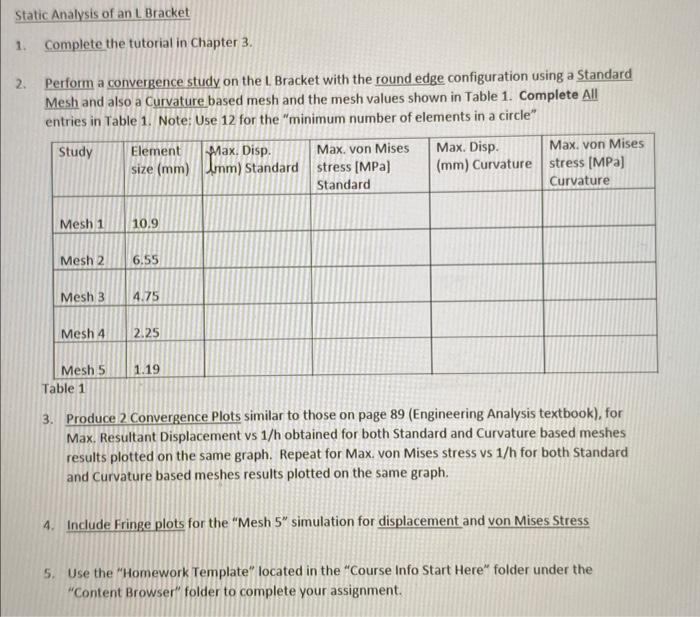 Static Analysis of an L Bracket

1. Complete the tutorial in Chapter 3.

2. Perform a convergence study on the L Bracket with the round edge configuration using a Standard Mesh and also a Curvature based mesh and the mesh values shown in Table 1. Complete All entries in Table 1. Note: Use 12 for the "minimum number of elements in a circle"

| Study | Element size (mm) | Max. Disp. (mm) Standard | Max. von Mises stress [MPa] Standard | Max. Disp. (mm) Curvature | Max. von Mises stress [MPa] Curvature |
|---|---|---|---|---|---|
| Mesh 1 | 10.9 | | | | |
| Mesh 2 | 6.55 | | | | |
| Mesh 3 | 4.75 | | | | |
| Mesh 4 | 2.25 | | | | |
| Mesh 5 | 1.19 | | | | |

Table 1

3. Produce 2 Convergence Plots similar to those on page 89 (Engineering Analysis textbook), for Max. Resultant Displacement vs 1/h obtained for both Standard and Curvature based meshes results plotted on the same graph. Repeat for Max. von Mises stress vs 1/h for both Standard and Curvature based meshes results plotted on the same graph.

4. Include Fringe plots for the "Mesh 5" simulation for displacement and von Mises Stress

5. Use the "Homework Template" located in the "Course Info Start Here" folder under the "Content Browser" folder to complete your assignment.